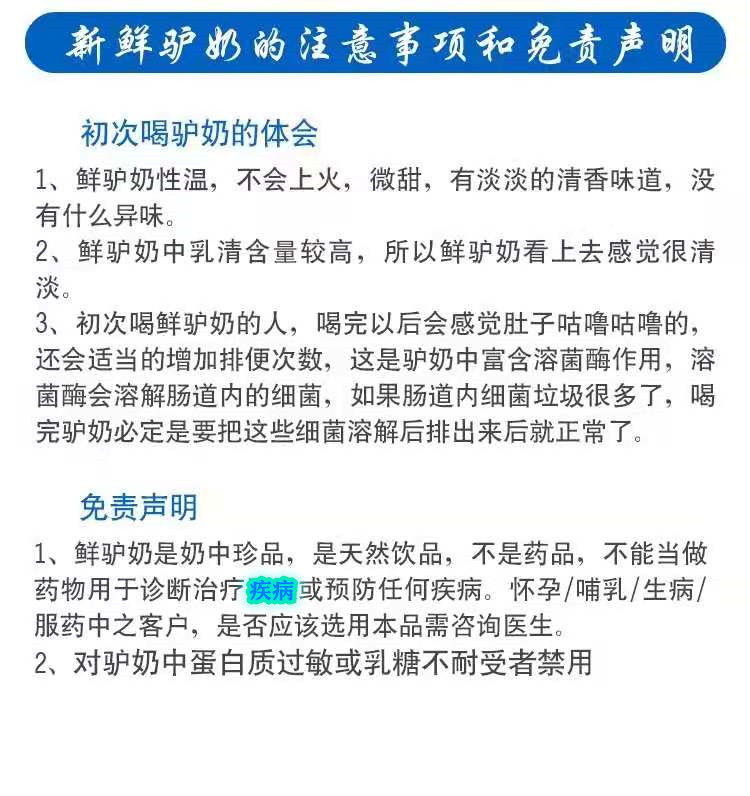 新鲜驴奶的注意事项和免责声明

初次喝驴奶的体会

1、鲜驴奶性温，不会上火，微甜，有淡淡的清香味道，没有什么异味。

2、鲜驴奶中乳清含量较高，所以鲜驴奶看上去感觉很清淡。

3、初次喝鲜驴奶的人，喝完以后会感觉肚子咕噜咕噜的，还会适当的增加排便次数，这是驴奶中富含溶菌酶作用，溶菌酶会溶解肠道内的细菌，如果肠道内细菌垃圾很多了，喝完驴奶必定是要把这些细菌溶解后排出来后就正常了。

免责声明

1、鲜驴奶是奶中珍品，是天然饮品，不是药品，不能当做药物用于诊断治疗疾病或预防任何疾病。怀孕/哺乳/生病/服药中之客户，是否应该选用本品需咨询医生。

2、对驴奶中蛋白质过敏或乳糖不耐受者禁用